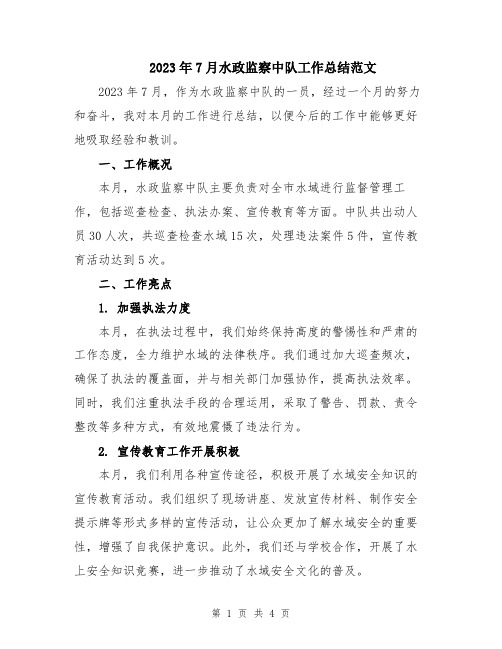 2023年7月水政监察中队工作总结范文

2023年7月，作为水政监察中队的一员，经过一个月的努力和奋斗，我对本月的工作进行总结，以便今后的工作中能够更好地吸取经验和教训。

一、工作概况

本月，水政监察中队主要负责对全市水域进行监督管理工作，包括巡查检查、执法办案、宣传教育等方面。中队共出动人员30人次，共巡查检查水域15次，处理违法案件5件，宣传教育活动达到5次。

二、工作亮点

1. 加强执法力度

本月，在执法过程中，我们始终保持高度的警惕性和严肃的工作态度，全力维护水域的法律秩序。我们通过加大巡查频次，确保了执法的覆盖面，并与相关部门加强协作，提高执法效率。同时，我们注重执法手段的合理运用，采取了警告、罚款、责令整改等多种方式，有效地震慑了违法行为。

2. 宣传教育工作开展积极

本月，我们利用各种宣传途径，积极开展了水域安全知识的宣传教育活动。我们组织了现场讲座、发放宣传材料、制作安全提示牌等形式多样的宣传活动，让公众更加了解水域安全的重要性，增强了自我保护意识。此外，我们还与学校合作，开展了水上安全知识竞赛，进一步推动了水域安全文化的普及。

第 1 页 共 4 页